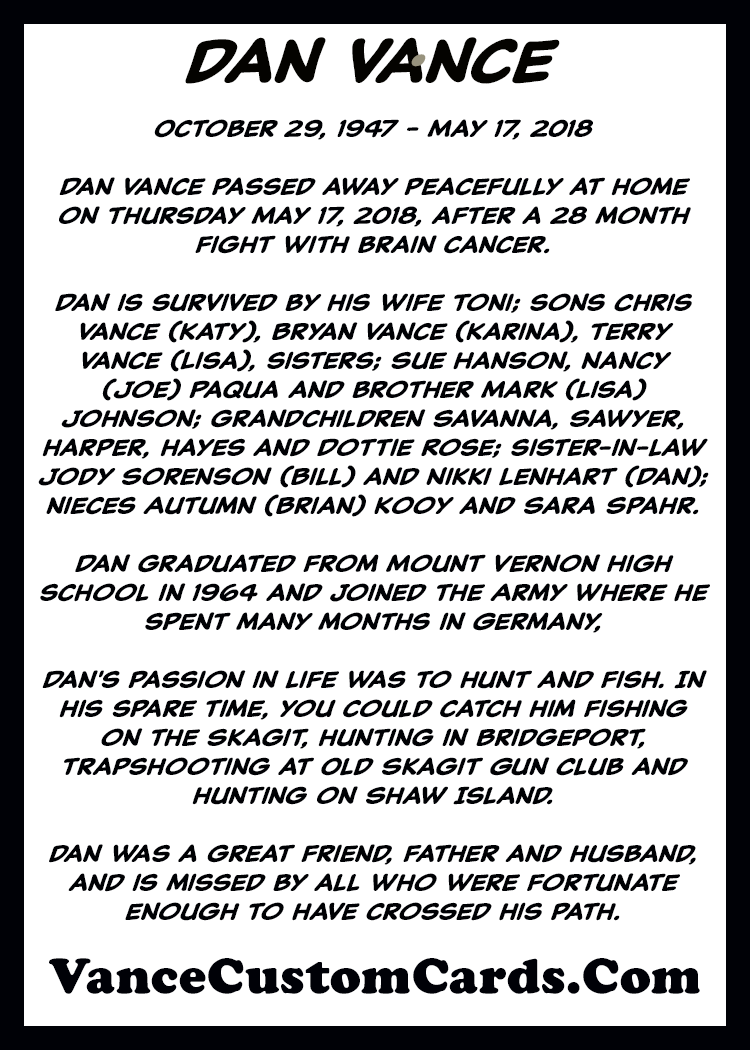 DAN VANCE

OCTOBER 29, 1947 - MAY 17, 2018

DAN VANCE PASSED AWAY PEACEFULLY AT HOME ON THURSDAY MAY 17, 2018, AFTER A 28 MONTH FIGHT WITH BRAIN CANCER.

DAN IS SURVIVED BY HIS WIFE TONI; SONS CHRIS VANCE (KATY), BRYAN VANCE (KARINA), TERRY VANCE (LISA), SISTERS; SUE HANSON, NANCY (JOE) PAQUA AND BROTHER MARK (LISA) JOHNSON; GRANDCHILDREN SAVANNA, SAWYER, HARPER, HAYES AND DOTTIE ROSE; SISTER-IN-LAW JODY SORENSON (BILL) AND NIKKI LENHART (DAN); NIECES AUTUMN (BRIAN) KOOY AND SARA SPAHR.

DAN GRADUATED FROM MOUNT VERNON HIGH SCHOOL IN 1964 AND JOINED THE ARMY WHERE HE SPENT MANY MONTHS IN GERMANY,

DAN'S PASSION IN LIFE WAS TO HUNT AND FISH. IN HIS SPARE TIME, YOU COULD CATCH HIM FISHING ON THE SKAGIT, HUNTING IN BRIDGEPORT, TRAPSHOOTING AT OLD SKAGIT GUN CLUB AND HUNTING ON SHAW ISLAND.

DAN WAS A GREAT FRIEND, FATHER AND HUSBAND, AND IS MISSED BY ALL WHO WERE FORTUNATE ENOUGH TO HAVE CROSSED HIS PATH.

VanceCustomCards.Com